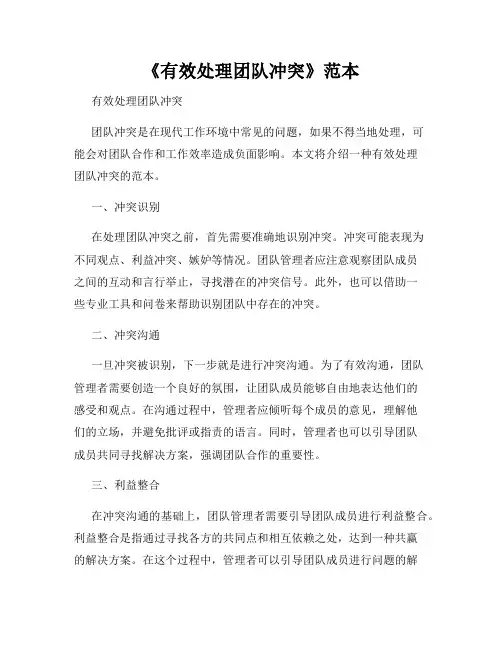 《有效处理团队冲突》范本

有效处理团队冲突

团队冲突是在现代工作环境中常见的问题，如果不得当地处理，可能会对团队合作和工作效率造成负面影响。本文将介绍一种有效处理团队冲突的范本。

一、冲突识别

在处理团队冲突之前，首先需要准确地识别冲突。冲突可能表现为不同观点、利益冲突、嫉妒等情况。团队管理者应注意观察团队成员之间的互动和言行举止，寻找潜在的冲突信号。此外，也可以借助一些专业工具和问卷来帮助识别团队中存在的冲突。

二、冲突沟通

一旦冲突被识别，下一步就是进行冲突沟通。为了有效沟通，团队管理者需要创造一个良好的氛围，让团队成员能够自由地表达他们的感受和观点。在沟通过程中，管理者应倾听每个成员的意见，理解他们的立场，并避免批评或指责的语言。同时，管理者也可以引导团队成员共同寻找解决方案，强调团队合作的重要性。

三、利益整合

在冲突沟通的基础上，团队管理者需要引导团队成员进行利益整合。利益整合是指通过寻找各方的共同点和相互依赖之处，达到一种共赢的解决方案。在这个过程中，管理者可以引导团队成员进行问题的解